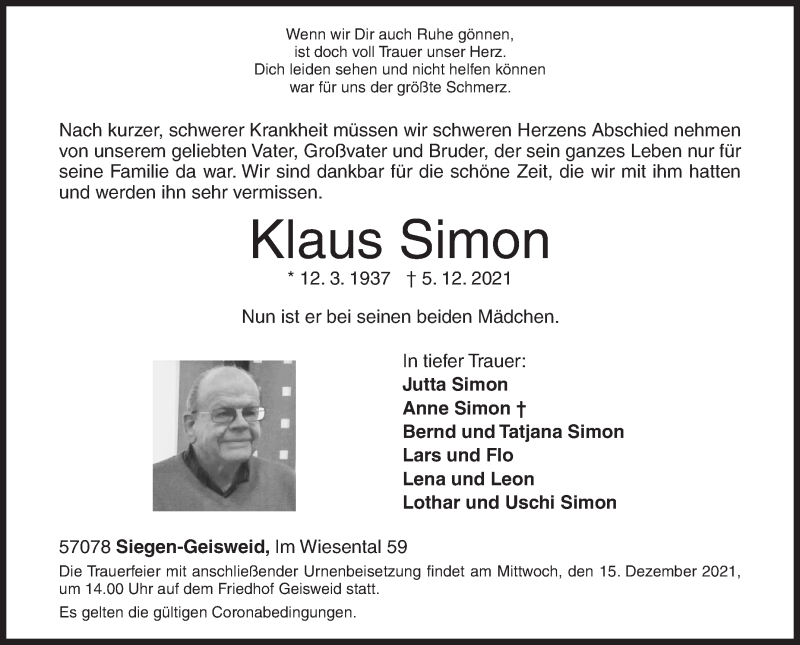 Wenn wir Dir auch Ruhe gönnen,
ist doch voll Trauer unser Herz.
Dich leiden sehen und nicht helfen können
war für uns der größte Schmerz.

Nach kurzer, schwerer Krankheit müssen wir schweren Herzens Abschied nehmen von unserem geliebten Vater, Großvater und Bruder, der sein ganzes Leben nur für seine Familie da war. Wir sind dankbar für die schöne Zeit, die wir mit ihm hatten und werden ihn sehr vermissen.

Klaus Simon

* 12. 3. 1937 † 5. 12. 2021

Nun ist er bei seinen beiden Mädchen.

In tiefer Trauer:
Jutta Simon
Anne Simon †
Bernd und Tatjana Simon
Lars und Flo
Lena und Leon
Lothar und Uschi Simon

57078 Siegen-Geisweid, Im Wiesental 59

Die Trauerfeier mit anschließender Urnenbeisetzung findet am Mittwoch, den 15. Dezember 2021, um 14.00 Uhr auf dem Friedhof Geisweid statt.

Es gelten die gültigen Coronabedingungen.